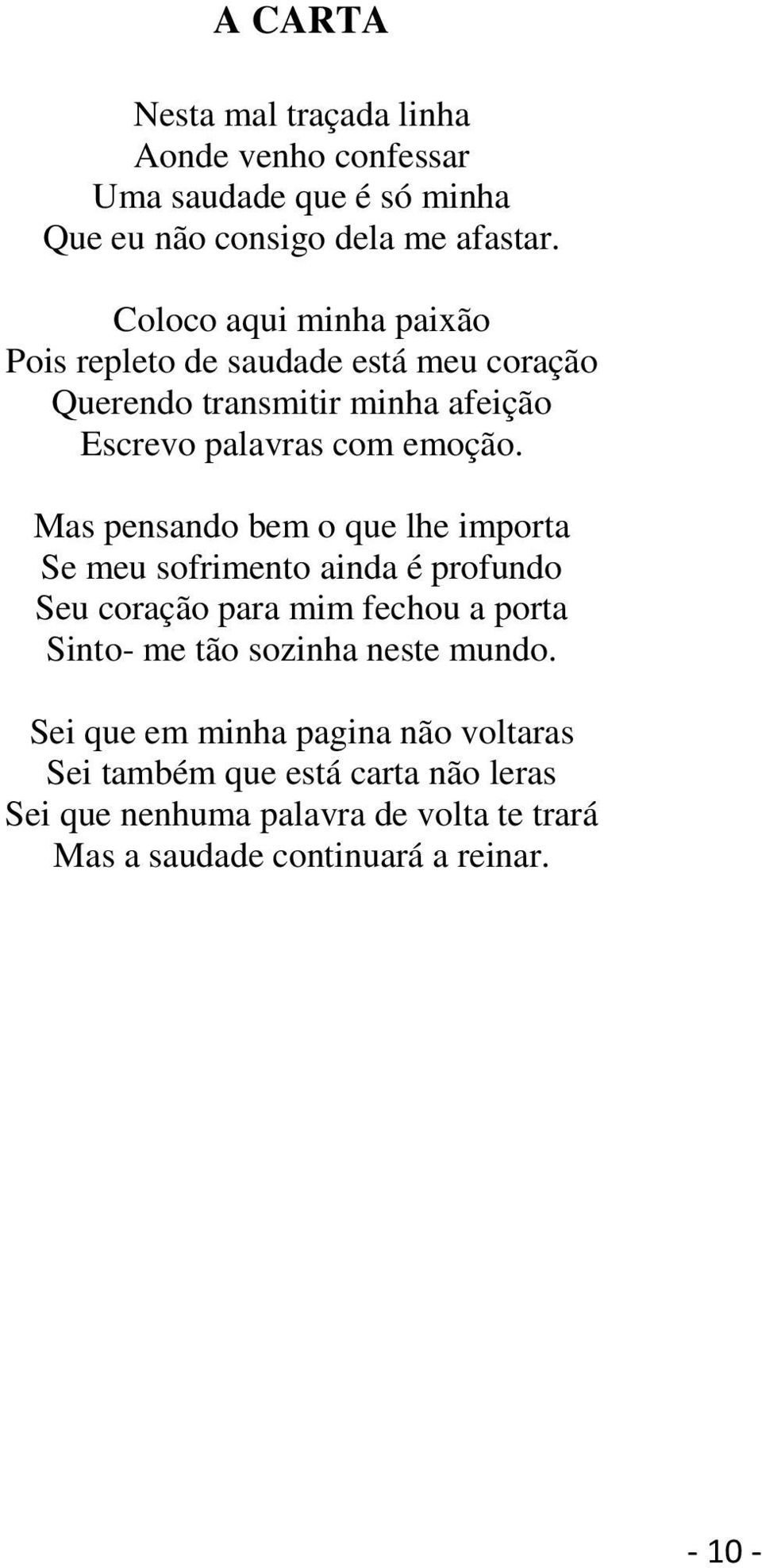 A CARTA

Nesta mal traçada linha
Aonde venho confessar
Uma saudade que é só minha
Que eu não consigo dela me afastar.

Coloco aqui minha paixão
Pois repleto de saudade está meu coração
Querendo transmitir minha afeição
Escrevo palavras com emoção.

Mas pensando bem o que lhe importa
Se meu sofrimento ainda é profundo
Seu coração para mim fechou a porta
Sinto- me tão sozinha neste mundo.

Sei que em minha pagina não voltaras
Sei também que está carta não leras
Sei que nenhuma palavra de volta te trará
Mas a saudade continuará a reinar.

- 10 -